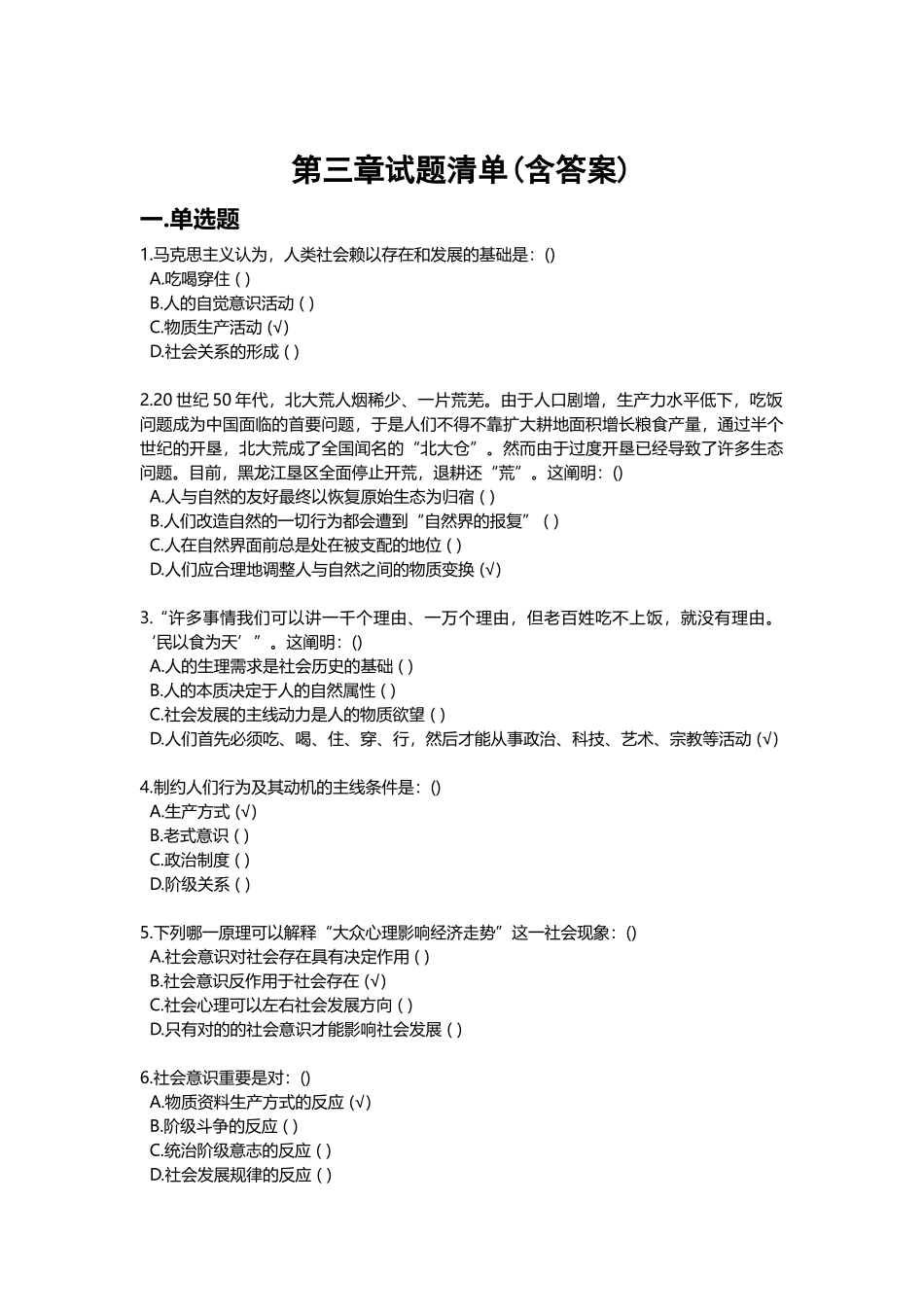 第三章试题清单（含答案）

一.单选题

1.马克思主义认为，人类社会赖以存在和发展的基础是：()
A.吃喝穿住 ( )
B.人的自觉意识活动 ( )
C.物质生产活动 (√)
D.社会关系的形成 ( )

2.20 世纪 50 年代，北大荒人烟稀少、一片荒芜。由于人口剧增，生产力水平低下，吃饭问题成为中国面临的首要问题，于是人们不得不靠扩大耕地面积增长粮食产量，通过半个世纪的开垦，北大荒成了全国闻名的“北大仓”。然而由于过度开垦已经导致了许多生态问题。目前，黑龙江垦区全面停止开荒，退耕还“荒”。这阐明：()
A.人与自然的友好最终以恢复原始生态为归宿 ( )
B.人们改造自然的一切行为都会遭到“自然界的报复” ( )
C.人在自然界面前总是处在被支配的地位 ( )
D.人们应合理地调整人与自然之间的物质变换 (√)

3.“许多事情我们可以讲一千个理由、一万个理由，但老百姓吃不上饭，就没有理由。‘民以食为天’”。这阐明：()
A.人的生理需求是社会历史的基础 ( )
B.人的本质决定于人的自然属性 ( )
C.社会发展的主线动力是人的物质欲望 ( )
D.人们首先必须吃、喝、住、穿、行，然后才能从事政治、科技、艺术、宗教等活动 (√)

4.制约人们行为及其动机的主线条件是：()
A.生产方式 (√)
B.老式意识 ( )
C.政治制度 ( )
D.阶级关系 ( )

5.下列哪一原理可以解释“大众心理影响经济走势”这一社会现象：()
A.社会意识对社会存在具有决定作用 ( )
B.社会意识反作用于社会存在 (√)
C.社会心理可以左右社会发展方向 ( )
D.只有对的的社会意识才能影响社会发展 ( )

6.社会意识重要是对：()
A.物质资料生产方式的反应 (√)
B.阶级斗争的反应 ( )
C.统治阶级意志的反应 ( )
D.社会发展规律的反应 ( )